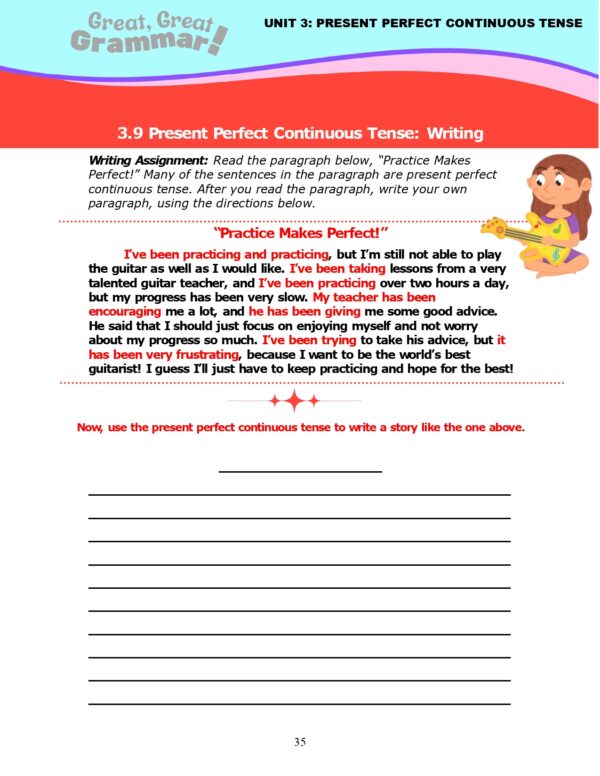 Great, Great Grammar!

UNIT 3: PRESENT PERFECT CONTINUOUS TENSE

3.9 Present Perfect Continuous Tense: Writing

Writing Assignment: Read the paragraph below, "Practice Makes Perfect!" Many of the sentences in the paragraph are present perfect continuous tense. After you read the paragraph, write your own paragraph, using the directions below.

"Practice Makes Perfect!"

I've been practicing and practicing, but I'm still not able to play the guitar as well as I would like. I've been taking lessons from a very talented guitar teacher, and I've been practicing over two hours a day, but my progress has been very slow. My teacher has been encouraging me a lot, and he has been giving me some good advice. He said that I should just focus on enjoying myself and not worry about my progress so much. I've been trying to take his advice, but it has been very frustrating, because I want to be the world's best guitarist! I guess I'll just have to keep practicing and hope for the best!

Now, use the present perfect continuous tense to write a story like the one above.

35